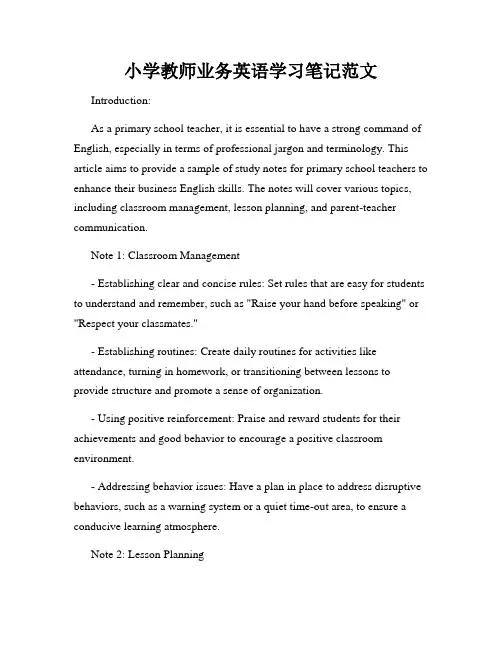 小学教师业务英语学习笔记范文

Introduction:

As a primary school teacher, it is essential to have a strong command of English, especially in terms of professional jargon and terminology. This article aims to provide a sample of study notes for primary school teachers to enhance their business English skills. The notes will cover various topics, including classroom management, lesson planning, and parent-teacher communication.

Note 1: Classroom Management

- Establishing clear and concise rules: Set rules that are easy for students to understand and remember, such as "Raise your hand before speaking" or "Respect your classmates."

- Establishing routines: Create daily routines for activities like attendance, turning in homework, or transitioning between lessons to provide structure and promote a sense of organization.

- Using positive reinforcement: Praise and reward students for their achievements and good behavior to encourage a positive classroom environment.

- Addressing behavior issues: Have a plan in place to address disruptive behaviors, such as a warning system or a quiet time-out area, to ensure a conducive learning atmosphere.

Note 2: Lesson Planning